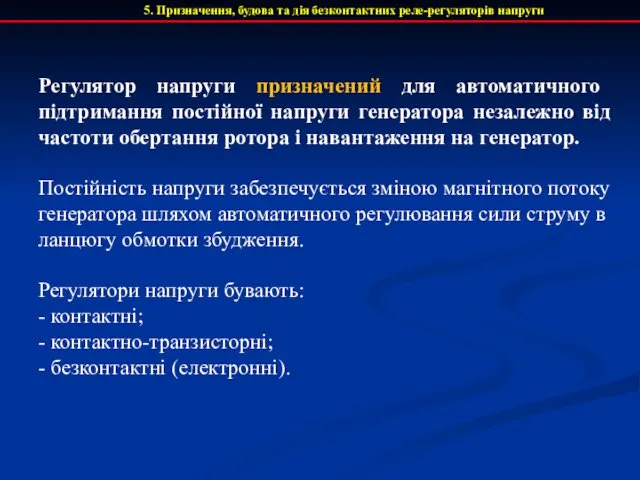 5. Призначення, будова та дія безконтактних реле-регуляторів напруги

Регулятор напруги призначений для автоматичного підтримання постійної напруги генератора незалежно від частоти обертання ротора і навантаження на генератор.

Постійність напруги забезпечується зміною магнітного потоку генератора шляхом автоматичного регулювання сили струму в ланцюгу обмотки збудження.

Регулятори напруги бувають:
- контактні;
- контактно-транзисторні;
- безконтактні (електронні).